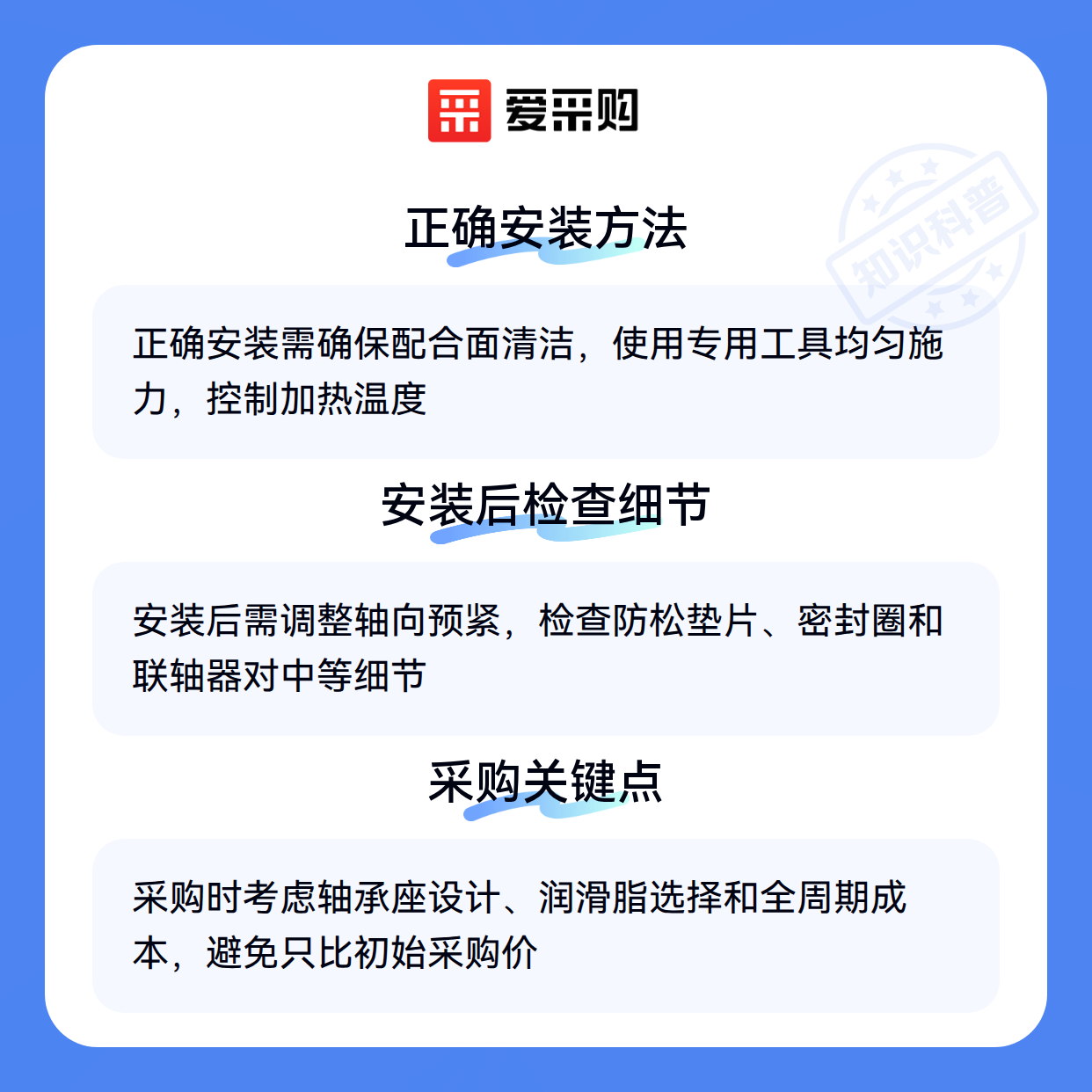 爱采购

正确安装方法

正确安装需确保配合面清洁，使用专用工具均匀施力，控制加热温度

安装后检查细节

安装后需调整轴向预紧，检查防松垫片、密封圈和联轴器对中等细节

采购关键点

采购时考虑轴承座设计、润滑脂选择和全周期成本，避免只比初始采购价

知识科普